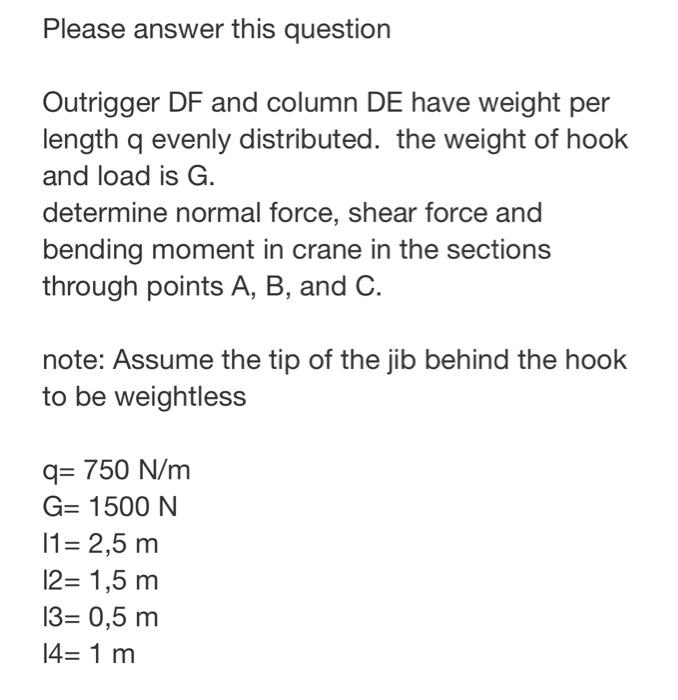 Please answer this question

Outrigger DF and column DE have weight per length q evenly distributed.  the weight of hook and load is G.
determine normal force, shear force and bending moment in crane in the sections through points A, B, and C.

note: Assume the tip of the jib behind the hook to be weightless

q= 750 N/m
G= 1500 N
l1= 2,5 m
l2= 1,5 m
l3= 0,5 m
l4= 1 m